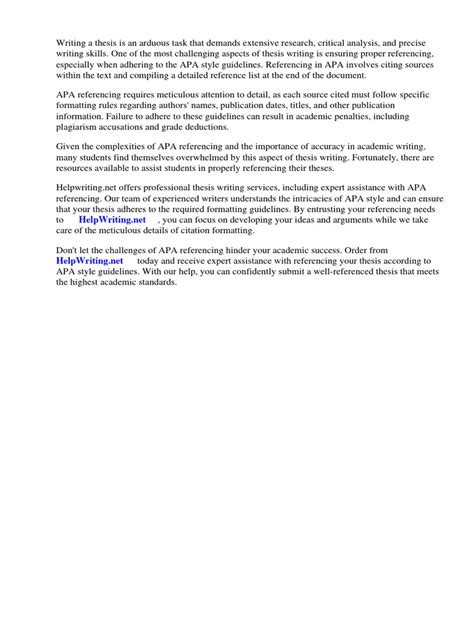 Writing a thesis is an arduous task that demands extensive research, critical analysis, and precise writing skills. One of the most challenging aspects of thesis writing is ensuring proper referencing, especially when adhering to the APA style guidelines. Referencing in APA involves citing sources within the text and compiling a detailed reference list at the end of the document.

APA referencing requires meticulous attention to detail, as each source cited must follow specific formatting rules regarding authors' names, publication dates, titles, and other publication information. Failure to adhere to these guidelines can result in academic penalties, including plagiarism accusations and grade deductions.

Given the complexities of APA referencing and the importance of accuracy in academic writing, many students find themselves overwhelmed by this aspect of thesis writing. Fortunately, there are resources available to assist students in properly referencing their theses.

Helpwriting.net offers professional thesis writing services, including expert assistance with APA referencing. Our team of experienced writers understands the intricacies of APA style and can ensure that your thesis adheres to the required formatting guidelines. By entrusting your referencing needs to HelpWriting.net , you can focus on developing your ideas and arguments while we take care of the meticulous details of citation formatting.

Don't let the challenges of APA referencing hinder your academic success. Order from HelpWriting.net today and receive expert assistance with referencing your thesis according to APA style guidelines. With our help, you can confidently submit a well-referenced thesis that meets the highest academic standards.